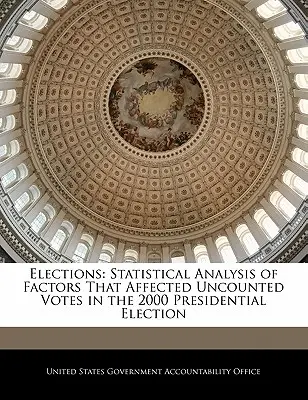 Elections: Statistical Analysis of Factors That Affected Uncounted Votes in the 2000 Presidential Election

United States Government Accountability Office